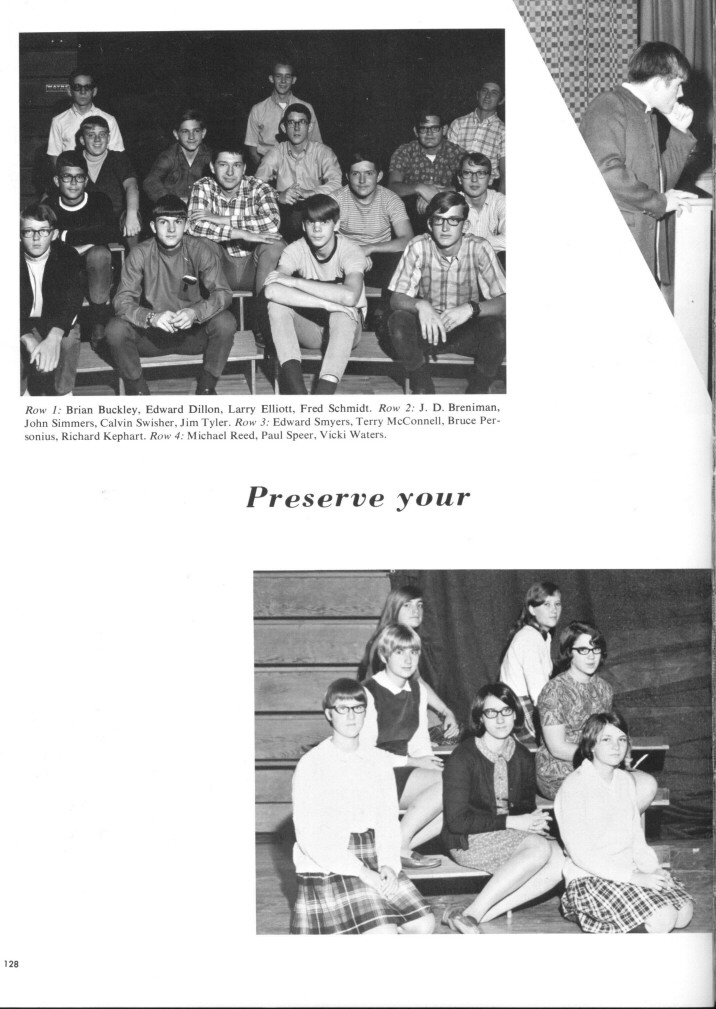 Row 1: Brian Buckley, Edward Dillon, Larry Elliott, Fred Schmidt. Row 2: J. D. Breniman, John Simmers, Calvin Swisher, Jim Tyler. Row 3: Edward Smyers, Terry McConnell, Bruce Personius, Richard Kephart. Row 4: Michael Reed, Paul Speer, Vicki Waters.

Preserve your

128